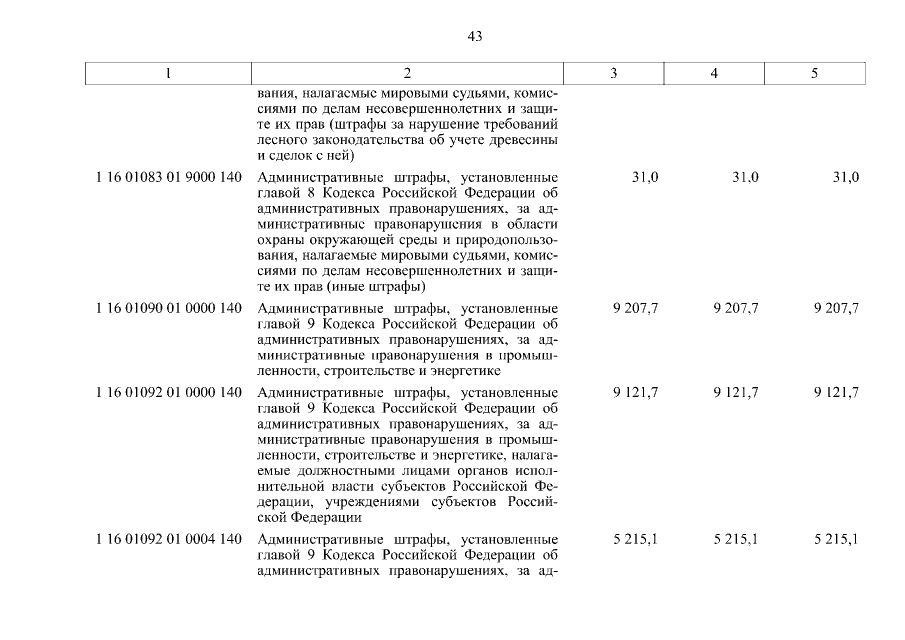 43

| 1 | 2 | 3 | 4 | 5 |
|---|---|---|---|---|
| | вания, налагаемые мировыми судьями, комиссиями по делам несовершеннолетних и защите их прав (штрафы за нарушение требований лесного законодательства об учете древесины и сделок с ней) | | | |
| 1 16 01083 01 9000 140 | Административные штрафы, установленные главой 8 Кодекса Российской Федерации об административных правонарушениях, за административные правонарушения в области охраны окружающей среды и природопользования, налагаемые мировыми судьями, комиссиями по делам несовершеннолетних и защите их прав (иные штрафы) | 31,0 | 31,0 | 31,0 |
| 1 16 01090 01 0000 140 | Административные штрафы, установленные главой 9 Кодекса Российской Федерации об административных правонарушениях, за административные правонарушения в промышленности, строительстве и энергетике | 9 207,7 | 9 207,7 | 9 207,7 |
| 1 16 01092 01 0000 140 | Административные штрафы, установленные главой 9 Кодекса Российской Федерации об административных правонарушениях, за административные правонарушения в промышленности, строительстве и энергетике, налагаемые должностными лицами органов исполнительной власти субъектов Российской Федерации, учреждениями субъектов Российской Федерации | 9 121,7 | 9 121,7 | 9 121,7 |
| 1 16 01092 01 0004 140 | Административные штрафы, установленные главой 9 Кодекса Российской Федерации об административных правонарушениях, за ад- | 5 215,1 | 5 215,1 | 5 215,1 |